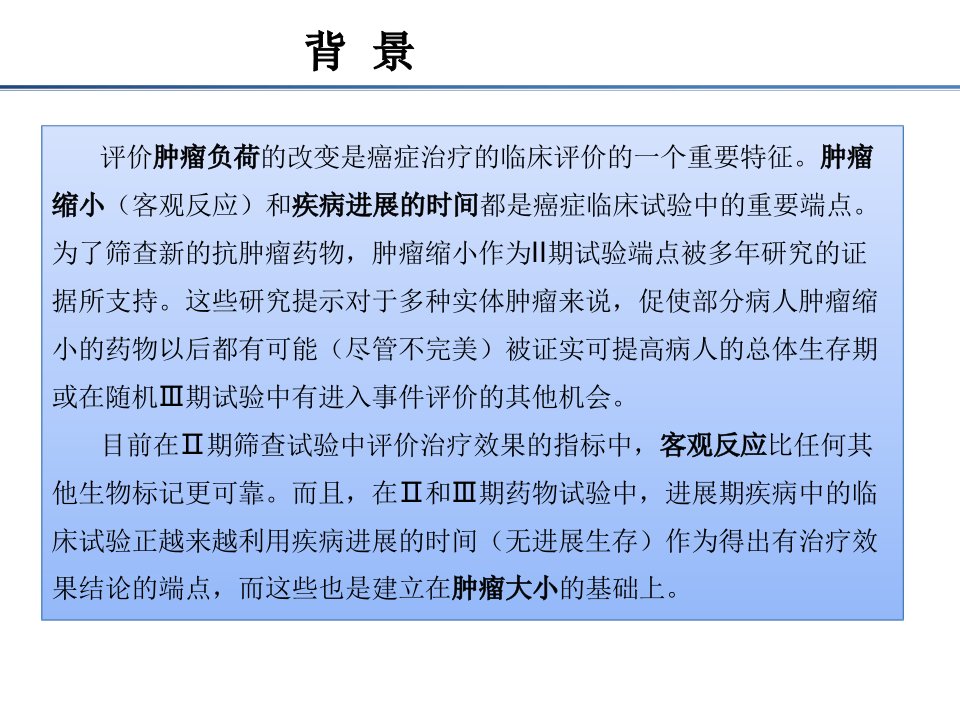 背 景

评价肿瘤负荷的改变是癌症治疗的临床评价的一个重要特征。肿瘤缩小（客观反应）和疾病进展的时间都是癌症临床试验中的重要端点。为了筛查新的抗肿瘤药物，肿瘤缩小作为II期试验端点被多年研究的证据所支持。这些研究提示对于多种实体肿瘤来说，促使部分病人肿瘤缩小的药物以后都有可能（尽管不完美）被证实可提高病人的总体生存期或在随机Ⅲ期试验中有进入事件评价的其他机会。

目前在Ⅱ期筛查试验中评价治疗效果的指标中，客观反应比任何其他生物标记更可靠。而且，在Ⅱ和Ⅲ期药物试验中，进展期疾病中的临床试验正越来越利用疾病进展的时间（无进展生存）作为得出有治疗效果结论的端点，而这些也是建立在肿瘤大小的基础上。